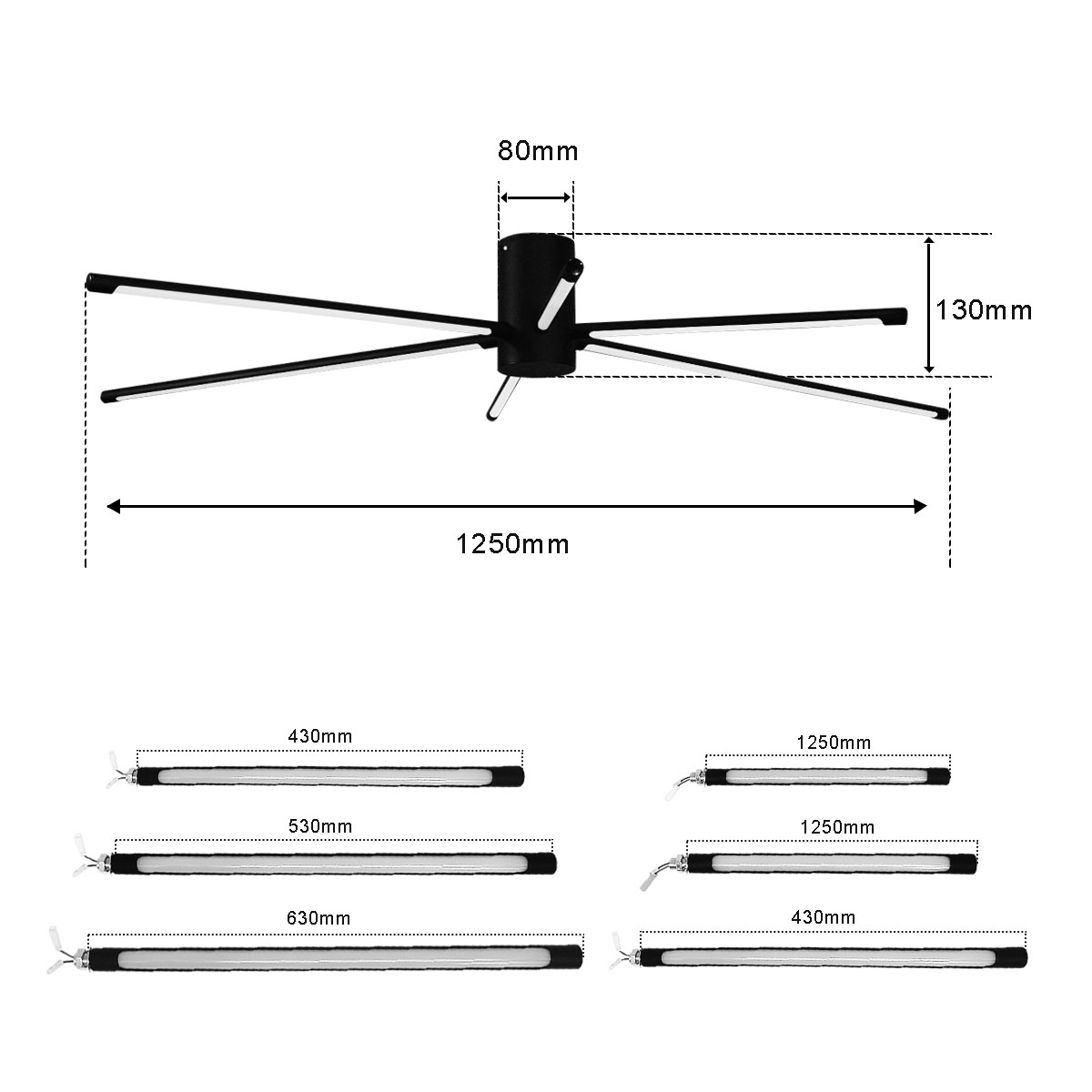 80mm

130mm

1250mm

430mm

530mm

630mm

1250mm

1250mm

430mm